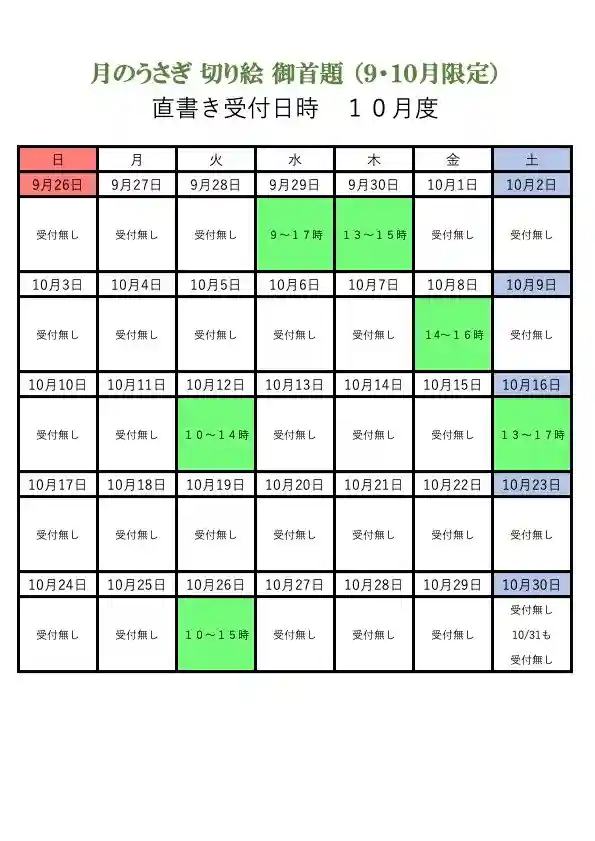 月のうさぎ 切り絵 御首題（9・10月限定）
直書き受付日時　１０月度

| 日 | 月 | 火 | 水 | 木 | 金 | 土 |
|---|---|---|---|---|---|---|
| 9月26日 | 9月27日 | 9月28日 | 9月29日 | 9月30日 | 10月1日 | 10月2日 |
| 受付無し | 受付無し | 受付無し | ９～１７時 | １３～１５時 | 受付無し | 受付無し |
| 10月3日 | 10月4日 | 10月5日 | 10月6日 | 10月7日 | 10月8日 | 10月9日 |
| 受付無し | 受付無し | 受付無し | 受付無し | 受付無し | 14～１６時 | 受付無し |
| 10月10日 | 10月11日 | 10月12日 | 10月13日 | 10月14日 | 10月15日 | 10月16日 |
| 受付無し | 受付無し | １０～１４時 | 受付無し | 受付無し | 受付無し | １３～１７時 |
| 10月17日 | 10月18日 | 10月19日 | 10月20日 | 10月21日 | 10月22日 | 10月23日 |
| 受付無し | 受付無し | 受付無し | 受付無し | 受付無し | 受付無し | 受付無し |
| 10月24日 | 10月25日 | 10月26日 | 10月27日 | 10月28日 | 10月29日 | 10月30日 |
| 受付無し | 受付無し | １０～１５時 | 受付無し | 受付無し | 受付無し | 受付無し 10/31も 受付無し |